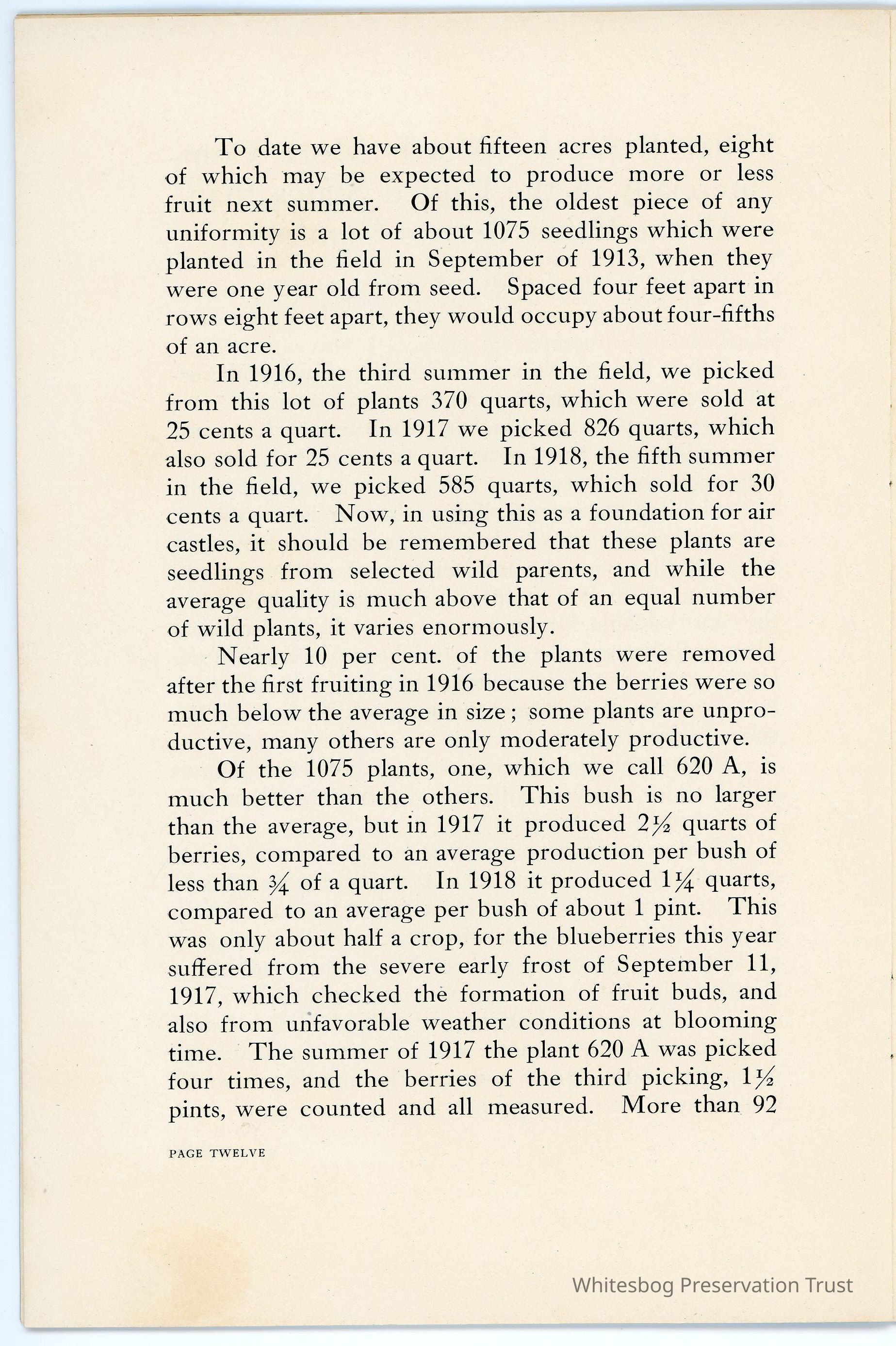 To date we have about fifteen acres planted, eight of which may be expected to produce more or less fruit next summer. Of this, the oldest piece of any uniformity is a lot of about 1075 seedlings which were planted in the field in September of 1913, when they were one year old from seed. Spaced four feet apart in rows eight feet apart, they would occupy about four-fifths of an acre.

In 1916, the third summer in the field, we picked from this lot of plants 370 quarts, which were sold at 25 cents a quart. In 1917 we picked 826 quarts, which also sold for 25 cents a quart. In 1918, the fifth summer in the field, we picked 585 quarts, which sold for 30 cents a quart. Now, in using this as a foundation for air castles, it should be remembered that these plants are seedlings from selected wild parents, and while the average quality is much above that of an equal number of wild plants, it varies enormously.

Nearly 10 per cent. of the plants were removed after the first fruiting in 1916 because the berries were so much below the average in size; some plants are unproductive, many others are only moderately productive.

Of the 1075 plants, one, which we call 620 A, is much better than the others. This bush is no larger than the average, but in 1917 it produced $2\frac{1}{2}$ quarts of berries, compared to an average production per bush of less than $\frac{3}{4}$ of a quart. In 1918 it produced $1\frac{1}{4}$ quarts, compared to an average per bush of about 1 pint. This was only about half a crop, for the blueberries this year suffered from the severe early frost of September 11, 1917, which checked the formation of fruit buds, and also from unfavorable weather conditions at blooming time. The summer of 1917 the plant 620 A was picked four times, and the berries of the third picking, $1\frac{1}{2}$ pints, were counted and all measured. More than 92

PAGE TWELVE

Whitesbog Preservation Trust